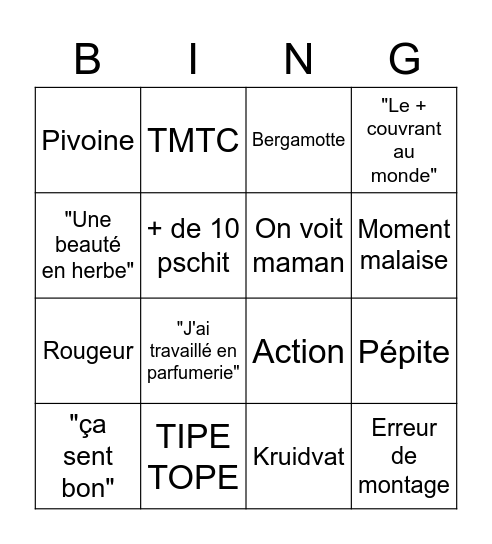 | B | I | N | G |
|---|---|---|---|
| Pivoine | TMTC | Bergamotte | "Le + couvrant au monde" |
| "Une beauté en herbe" | + de 10 pschit | On voit maman | Moment malaise |
| Rougeur | "J'ai travaillé en parfumerie" | Action | Pépite |
| "ça sent bon" | TIPE TOPE | Kruidvat | Erreur de montage |